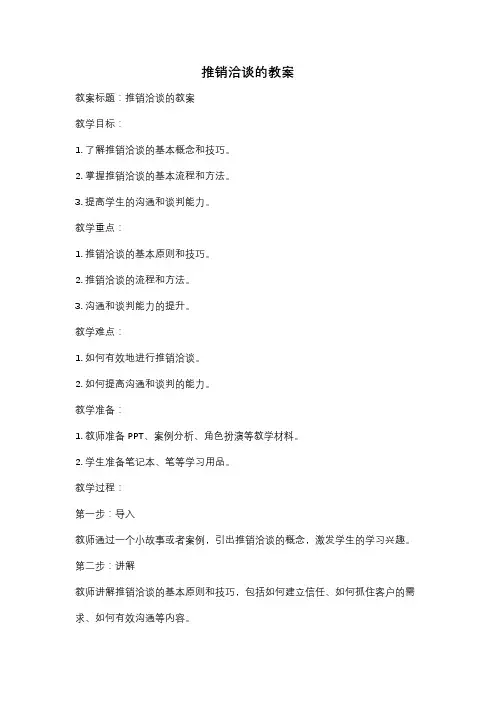 推销洽谈的教案

教案标题：推销洽谈的教案

教学目标：

1. 了解推销洽谈的基本概念和技巧。

2. 掌握推销洽谈的基本流程和方法。

3. 提高学生的沟通和谈判能力。

教学重点：

1. 推销洽谈的基本原则和技巧。

2. 推销洽谈的流程和方法。

3. 沟通和谈判能力的提升。

教学难点：

1. 如何有效地进行推销洽谈。

2. 如何提高沟通和谈判的能力。

教学准备：

1. 教师准备 PPT、案例分析、角色扮演等教学材料。

2. 学生准备笔记本、笔等学习用品。

教学过程：

第一步：导入

教师通过一个小故事或者案例，引出推销洽谈的概念，激发学生的学习兴趣。

第二步：讲解

教师讲解推销洽谈的基本原则和技巧，包括如何建立信任、如何抓住客户的需求、如何有效沟通等内容。